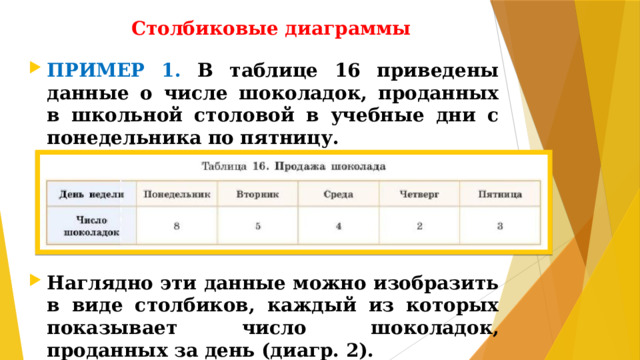 Столбиковые диаграммы

ПРИМЕР 1. В таблице 16 приведены данные о числе шоколадок, проданных в школьной столовой в учебные дни с понедельника по пятницу.

Таблица 16. Продажа шоколада

| День недели | Понедельник | Вторник | Среда | Четверг | Пятница |
|---|---|---|---|---|---|
| Число шоколадок | 8 | 5 | 4 | 2 | 3 |

Наглядно эти данные можно изобразить в виде столбиков, каждый из которых показывает число шоколадок, проданных за день (диагр. 2).